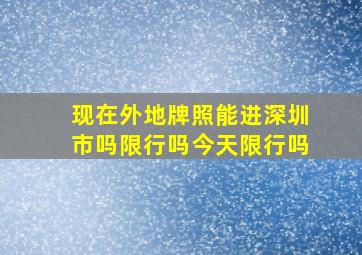 现在外地牌照能进深圳市吗限行吗今天限行吗